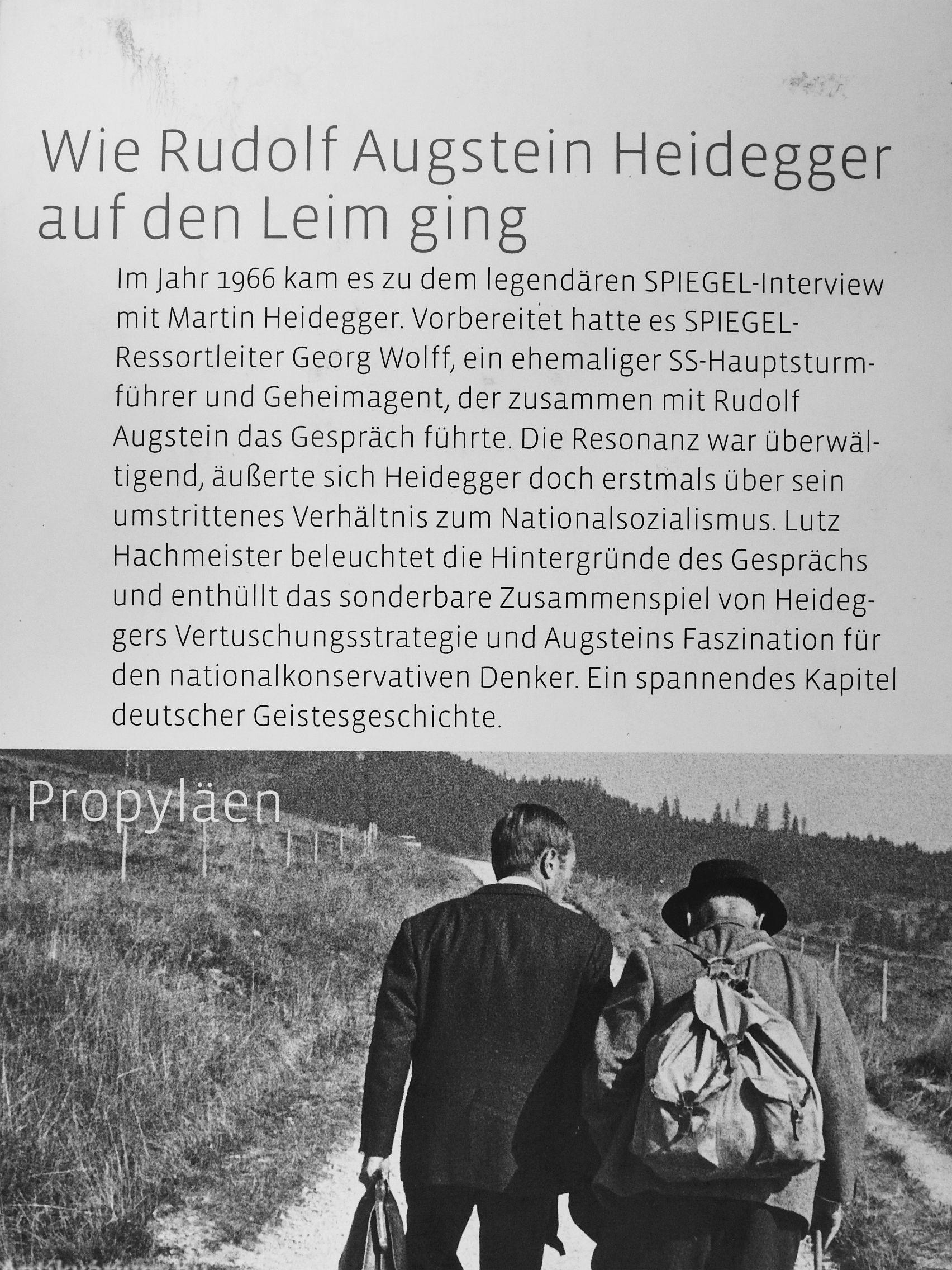 Wie Rudolf Augstein Heidegger auf den Leim ging

Im Jahr 1966 kam es zu dem legendären SPIEGEL-Interview mit Martin Heidegger. Vorbereitet hatte es SPIEGEL-Ressortleiter Georg Wolff, ein ehemaliger SS-Hauptsturmführer und Geheimagent, der zusammen mit Rudolf Augstein das Gespräch führte. Die Resonanz war überwältigend, äußerte sich Heidegger doch erstmals über sein umstrittenes Verhältnis zum Nationalsozialismus. Lutz Hachmeister beleuchtet die Hintergründe des Gesprächs und enthüllt das sonderbare Zusammenspiel von Heideggers Vertuschungsstrategie und Augsteins Faszination für den nationalkonservativen Denker. Ein spannendes Kapitel deutscher Geistesgeschichte.

Propyläen